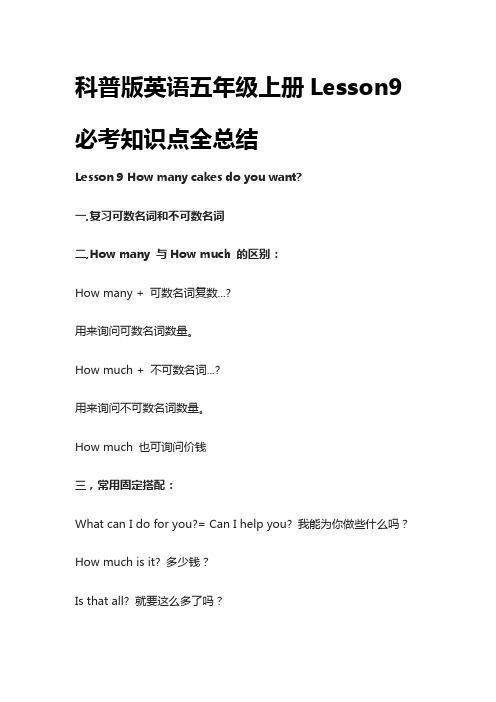 科普版英语五年级上册 Lesson9 必考知识点全总结

Lesson 9 How many cakes do you want?

一,复习可数名词和不可数名词

二,How many 与 How much 的区别：

How many + 可数名词复数...?

用来询问可数名词数量。

How much + 不可数名词...?

用来询问不可数名词数量。

How much 也可询问价钱

三，常用固定搭配：

What can I do for you?= Can I help you? 我能为你做些什么吗？

How much is it? 多少钱？

Is that all? 就要这么多了吗？